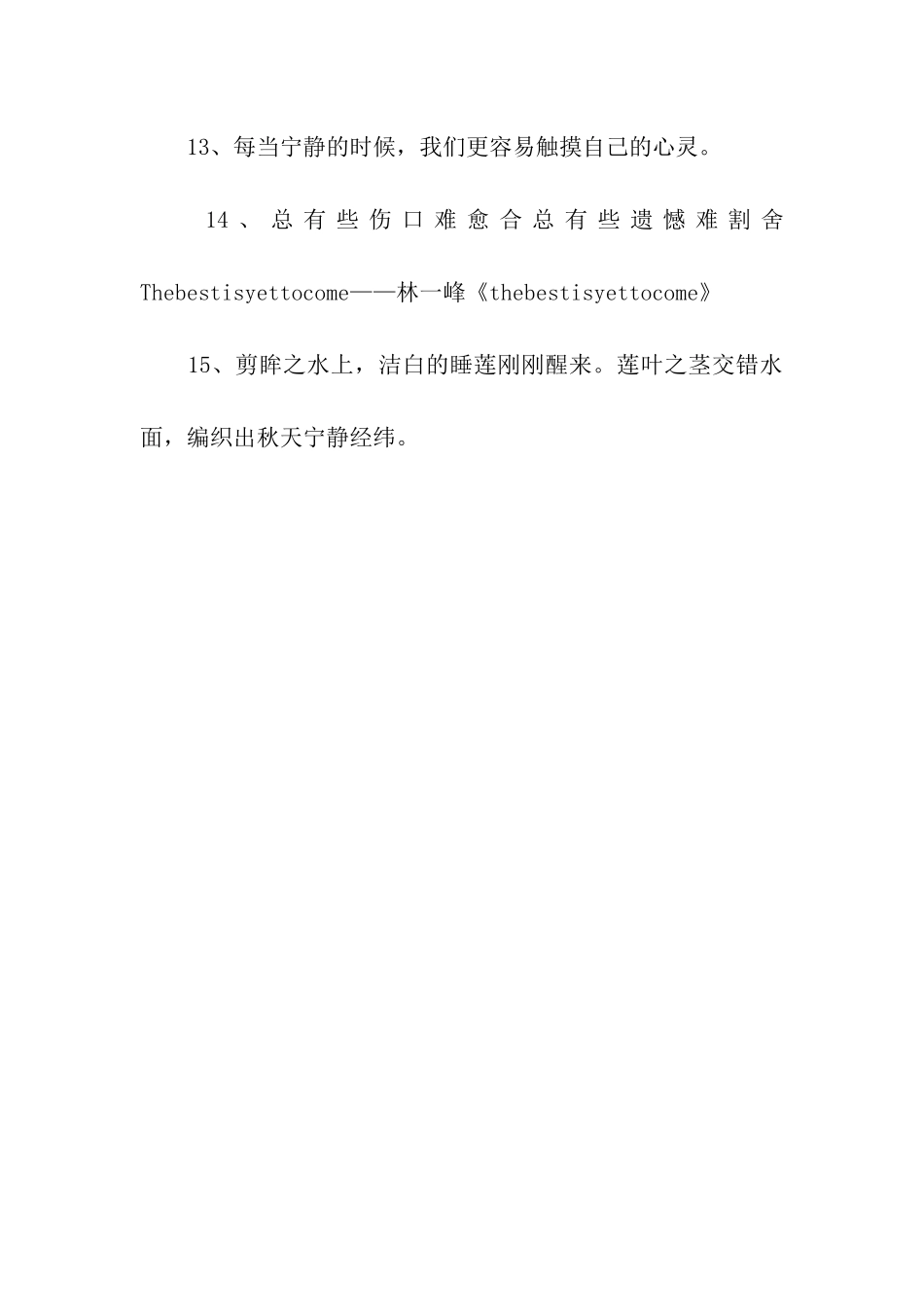 13、每当宁静的时候，我们更容易触摸自己的心灵。

14、总有些伤口难愈合总有些遗憾难割舍Thebestisyettocome——林一峰《thebestisyettocome》

15、剪眸之水上，洁白的睡莲刚刚醒来。莲叶之茎交错水面，编织出秋天宁静经纬。